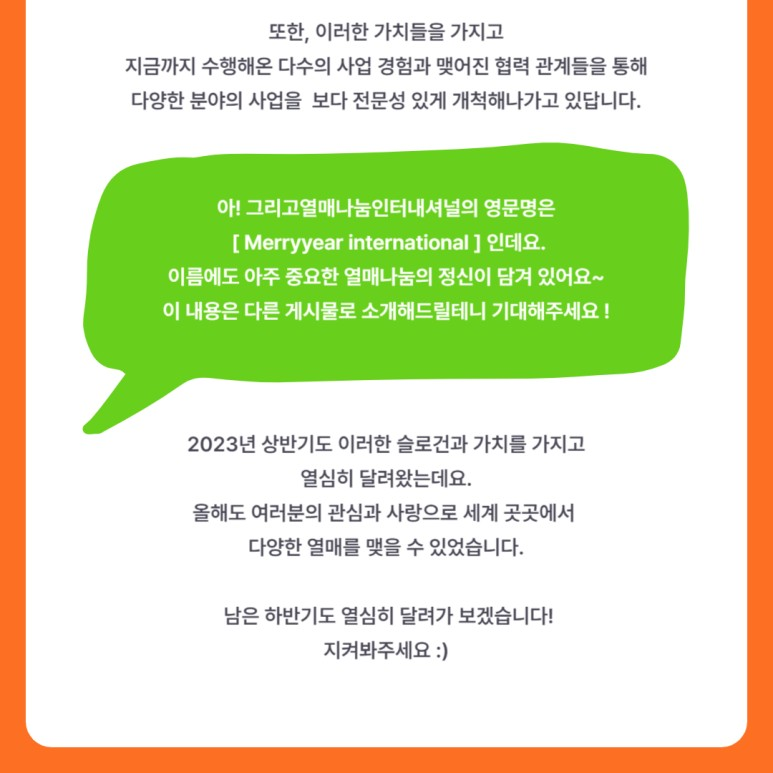 또한, 이러한 가치들을 가지고
지금까지 수행해온 다수의 사업 경험과 맺어진 협력 관계들을 통해
다양한 분야의 사업을  보다 전문성 있게 개척해나가고 있답니다.

아! 그리고열매나눔인터내셔널의 영문명은
[ Merryyear international ] 인데요.
이름에도 아주 중요한 열매나눔의 정신이 담겨 있어요~
이 내용은 다른 게시물로 소개해드릴테니 기대해주세요 !

2023년 상반기도 이러한 슬로건과 가치를 가지고
열심히 달려왔는데요.
올해도 여러분의 관심과 사랑으로 세계 곳곳에서
다양한 열매를 맺을 수 있었습니다.

남은 하반기도 열심히 달려가 보겠습니다!
지켜봐주세요 :)